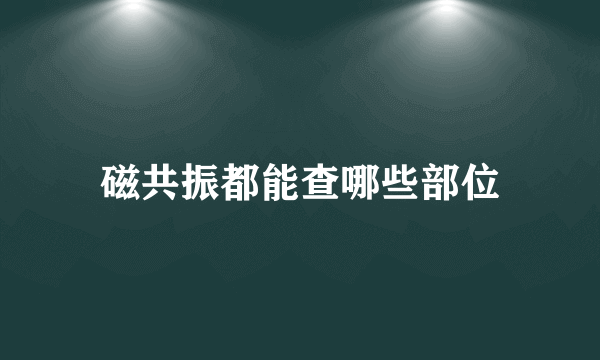 磁共振都能查哪些部位